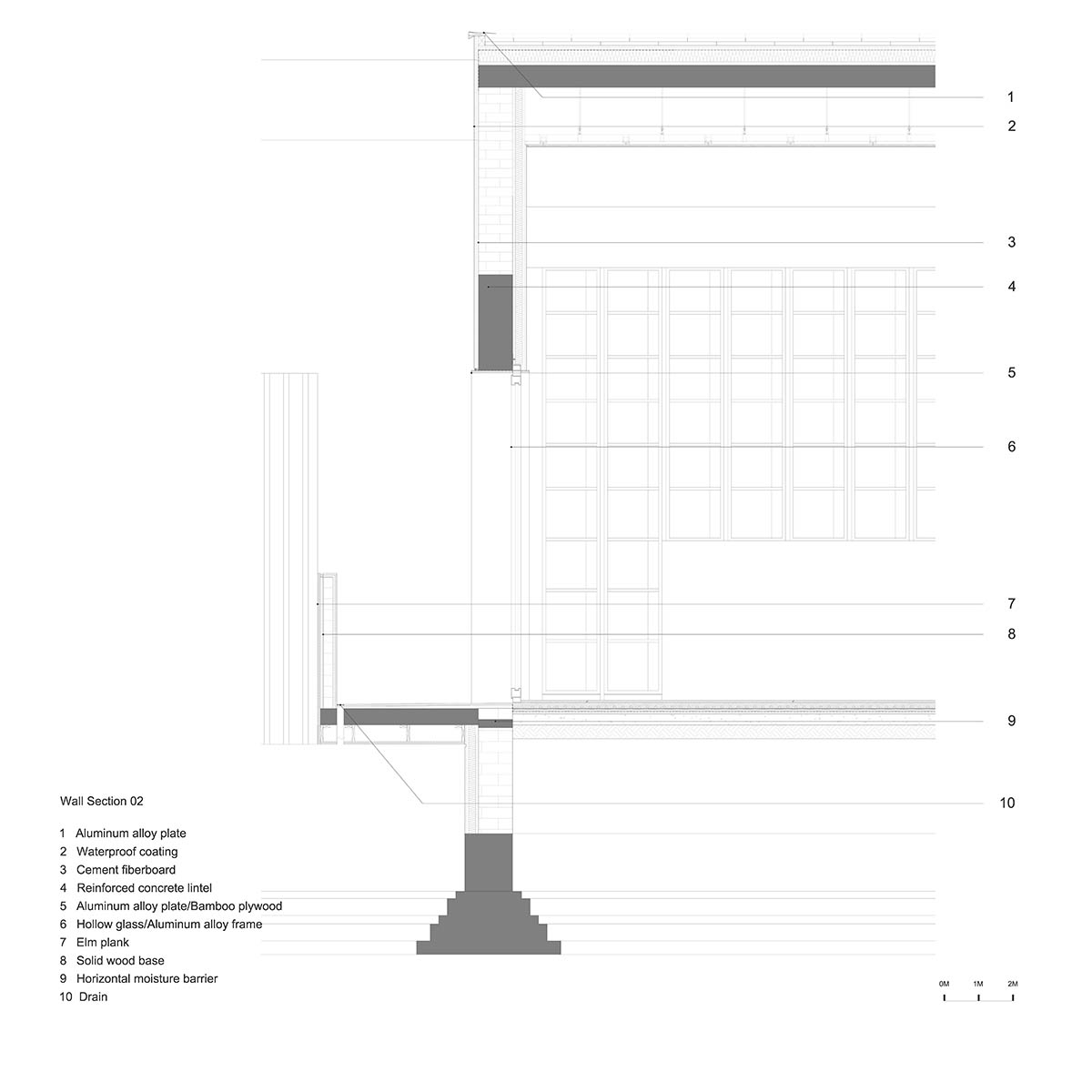 1
2
3
4
5
6
7
8
9
10

Wall Section 02

1 Aluminum alloy plate
2 Waterproof coating
3 Cement fiberboard
4 Reinforced concrete lintel
5 Aluminum alloy plate/Bamboo plywood
6 Hollow glass/Aluminum alloy frame
7 Elm plank
8 Solid wood base
9 Horizontal moisture barrier
10 Drain

0M 1M 2M